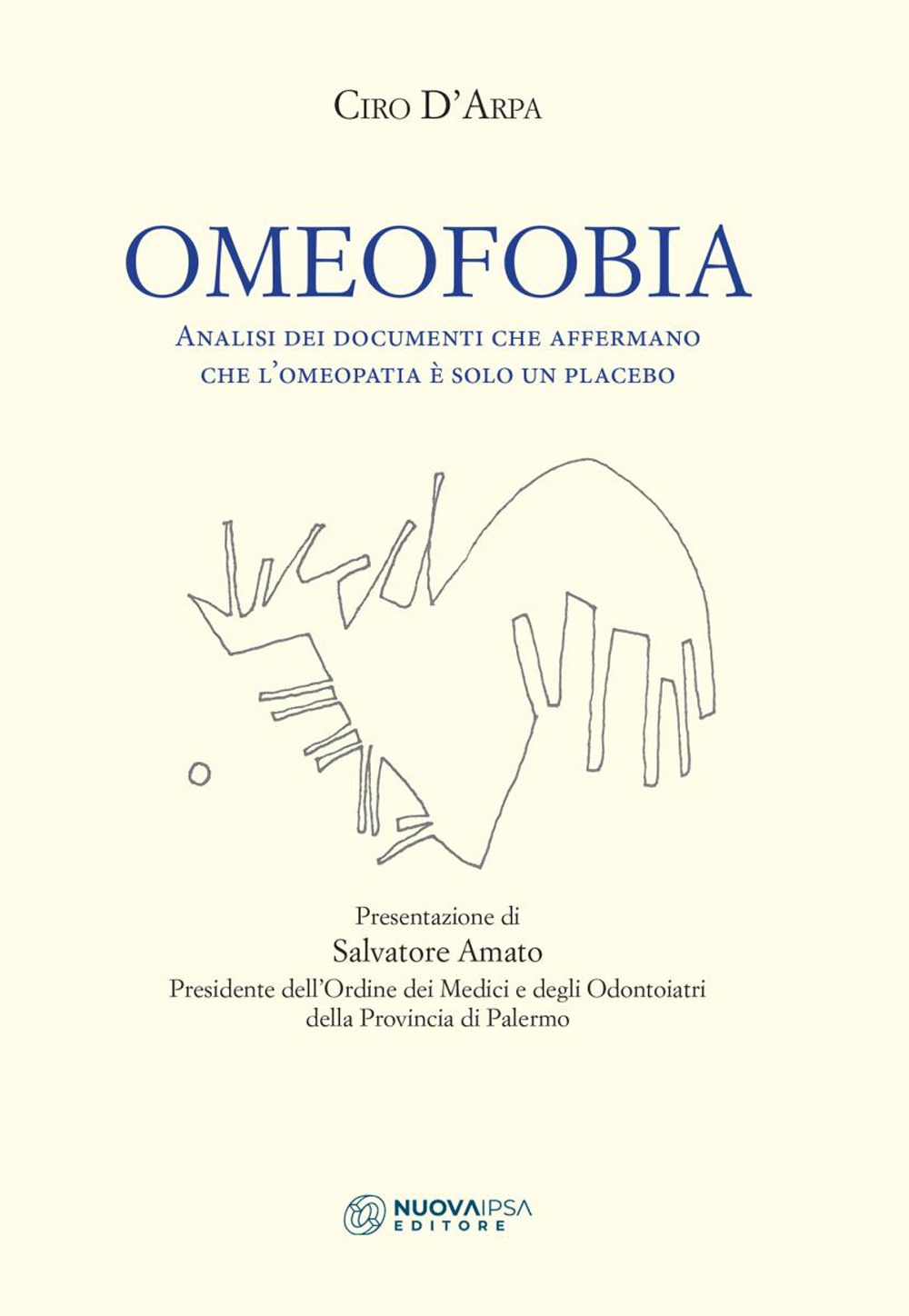 Ciro D'Arpa

OMEOFOBIA

Analisi dei documenti che affermano che l'omeopatia è solo un placebo

Presentazione di
Salvatore Amato
Presidente dell'Ordine dei Medici e degli Odontoiatri della Provincia di Palermo

NUOVAIPSA EDITORE